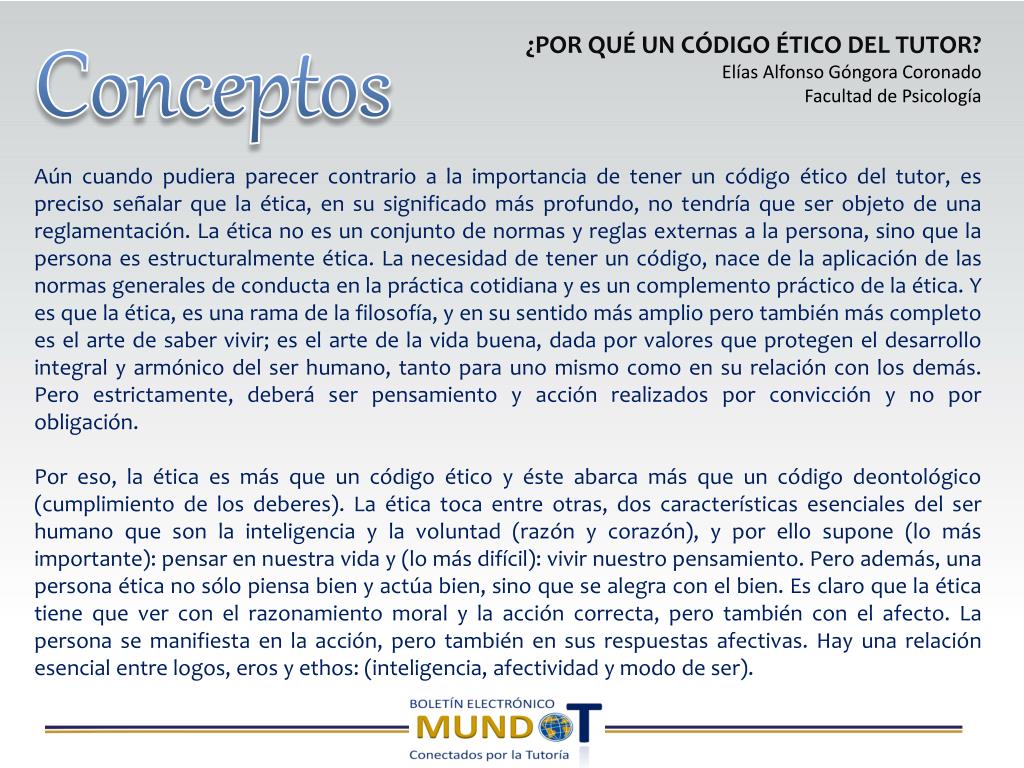 Conceptos

¿POR QUÉ UN CÓDIGO ÉTICO DEL TUTOR?
Elías Alfonso Góngora Coronado
Facultad de Psicología

Aún cuando pudiera parecer contrario a la importancia de tener un código ético del tutor, es preciso señalar que la ética, en su significado más profundo, no tendría que ser objeto de una reglamentación. La ética no es un conjunto de normas y reglas externas a la persona, sino que la persona es estructuralmente ética. La necesidad de tener un código, nace de la aplicación de las normas generales de conducta en la práctica cotidiana y es un complemento práctico de la ética. Y es que la ética, es una rama de la filosofía, y en su sentido más amplio pero también más completo es el arte de saber vivir; es el arte de la vida buena, dada por valores que protegen el desarrollo integral y armónico del ser humano, tanto para uno mismo como en su relación con los demás. Pero estrictamente, deberá ser pensamiento y acción realizados por convicción y no por obligación.

Por eso, la ética es más que un código ético y éste abarca más que un código deontológico (cumplimiento de los deberes). La ética toca entre otras, dos características esenciales del ser humano que son la inteligencia y la voluntad (razón y corazón), y por ello supone (lo más importante): pensar en nuestra vida y (lo más difícil): vivir nuestro pensamiento. Pero además, una persona ética no sólo piensa bien y actúa bien, sino que se alegra con el bien. Es claro que la ética tiene que ver con el razonamiento moral y la acción correcta, pero también con el afecto. La persona se manifiesta en la acción, pero también en sus respuestas afectivas. Hay una relación esencial entre logos, eros y ethos: (inteligencia, afectividad y modo de ser).

BOLETÍN ELECTRÓNICO
MUNDO T
Conectados por la Tutoría